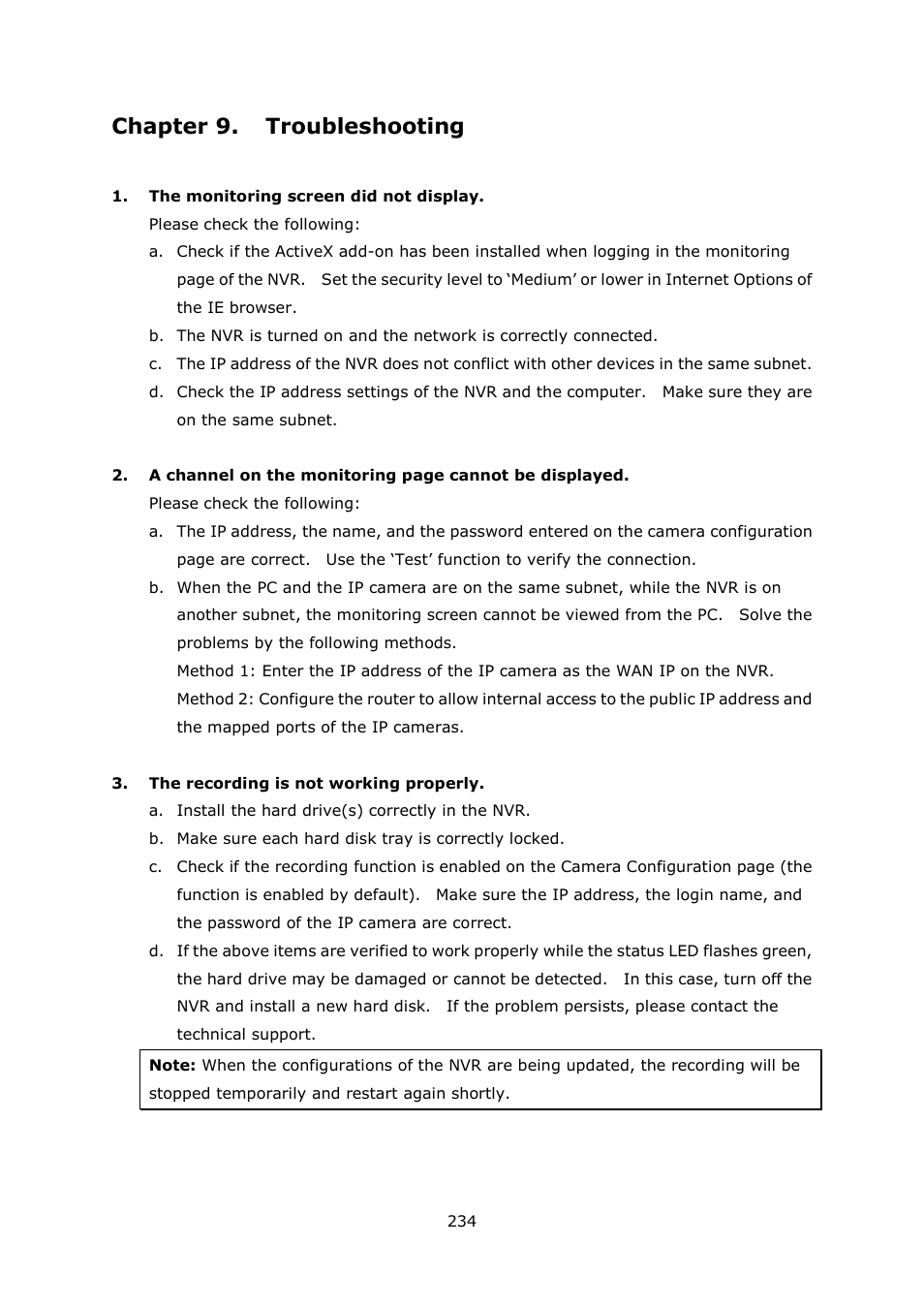 Chapter 9. Troubleshooting

1. The monitoring screen did not display.
Please check the following:
a. Check if the ActiveX add-on has been installed when logging in the monitoring page of the NVR. Set the security level to ‘Medium’ or lower in Internet Options of the IE browser.
b. The NVR is turned on and the network is correctly connected.
c. The IP address of the NVR does not conflict with other devices in the same subnet.
d. Check the IP address settings of the NVR and the computer. Make sure they are on the same subnet.

2. A channel on the monitoring page cannot be displayed.
Please check the following:
a. The IP address, the name, and the password entered on the camera configuration page are correct. Use the ‘Test’ function to verify the connection.
b. When the PC and the IP camera are on the same subnet, while the NVR is on another subnet, the monitoring screen cannot be viewed from the PC. Solve the problems by the following methods.
Method 1: Enter the IP address of the IP camera as the WAN IP on the NVR.
Method 2: Configure the router to allow internal access to the public IP address and the mapped ports of the IP cameras.

3. The recording is not working properly.
a. Install the hard drive(s) correctly in the NVR.
b. Make sure each hard disk tray is correctly locked.
c. Check if the recording function is enabled on the Camera Configuration page (the function is enabled by default). Make sure the IP address, the login name, and the password of the IP camera are correct.
d. If the above items are verified to work properly while the status LED flashes green, the hard drive may be damaged or cannot be detected. In this case, turn off the NVR and install a new hard disk. If the problem persists, please contact the technical support.

Note: When the configurations of the NVR are being updated, the recording will be stopped temporarily and restart again shortly.

234